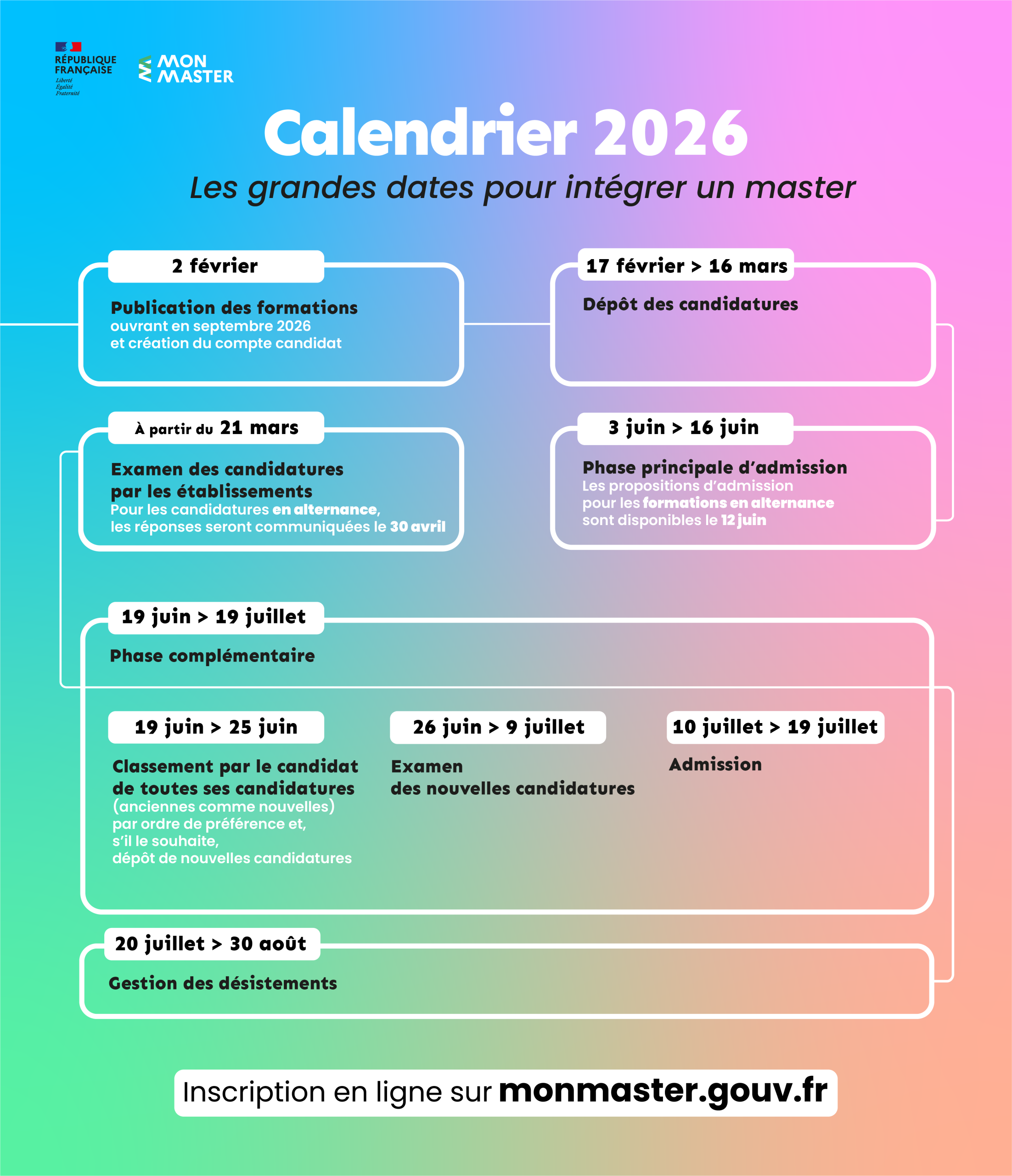 RÉPUBLIQUE FRANÇAISE
Liberté
Égalité
Fraternité

MON MASTER

Calendrier 2026
Les grandes dates pour intégrer un master

2 février
Publication des formations
ouvrant en septembre 2026
et création du compte candidat

17 février > 16 mars
Dépôt des candidatures

À partir du 21 mars
Examen des candidatures
par les établissements
Pour les candidatures en alternance,
les réponses seront communiquées le 30 avril

3 juin > 16 juin
Phase principale d'admission
Les propositions d'admission
pour les formations en alternance
sont disponibles le 12 juin

19 juin > 19 juillet
Phase complémentaire

19 juin > 25 juin
Classement par le candidat
de toutes ses candidatures
(anciennes comme nouvelles)
par ordre de préférence et,
s'il le souhaite,
dépôt de nouvelles candidatures

26 juin > 9 juillet
Examen
des nouvelles candidatures

10 juillet > 19 juillet
Admission

20 juillet > 30 août
Gestion des désistements

Inscription en ligne sur monmaster.gouv.fr